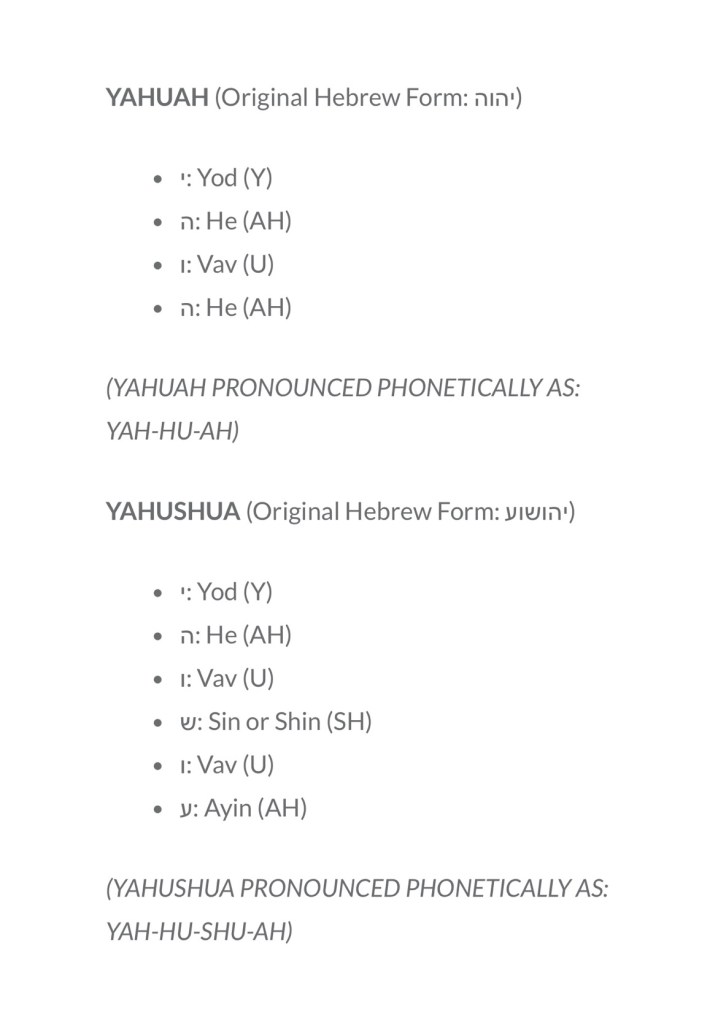 YAHUAH (Original Hebrew Form: יהוה)

- י: Yod (Y)
- ה: He (AH)
- ו: Vav (U)
- ה: He (AH)

(YAHUAH PRONOUNCED PHONETICALLY AS: YAH-HU-AH)

YAHUSHUA (Original Hebrew Form: יהושוע)

- י: Yod (Y)
- ה: He (AH)
- ו: Vav (U)
- ש: Sin or Shin (SH)
- ו: Vav (U)
- ע: Ayin (AH)

(YAHUSHUA PRONOUNCED PHONETICALLY AS: YAH-HU-SHU-AH)